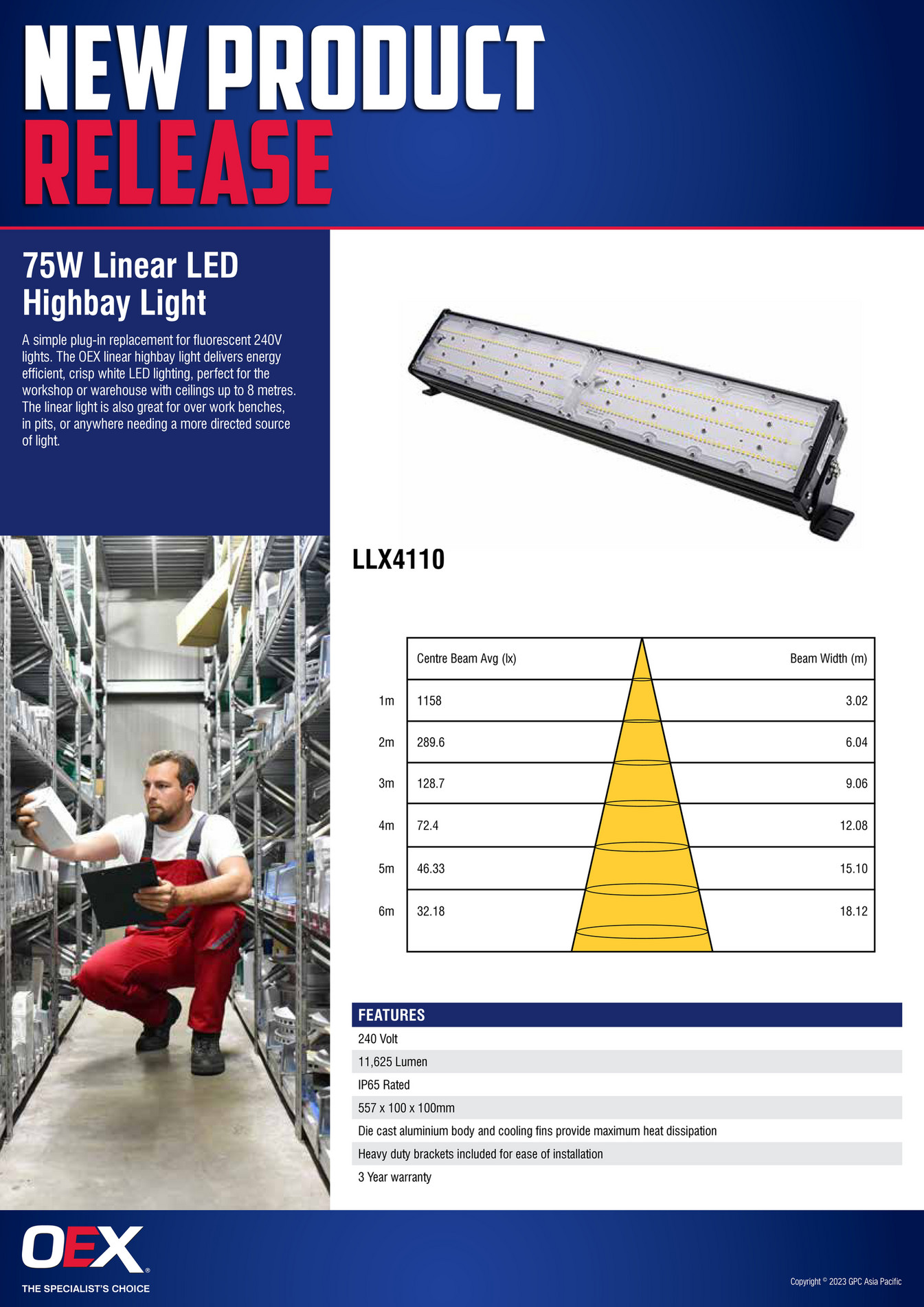 NEW PRODUCT
RELEASE

75W Linear LED Highbay Light

A simple plug-in replacement for fluorescent 240V lights. The OEX linear highbay light delivers energy efficient, crisp white LED lighting, perfect for the workshop or warehouse with ceilings up to 8 metres. The linear light is also great for over work benches, in pits, or anywhere needing a more directed source of light.

LLX4110

| | Centre Beam Avg (lx) | Beam Width (m) |
|---|---|---|
| 1m | 1158 | 3.02 |
| 2m | 289.6 | 6.04 |
| 3m | 128.7 | 9.06 |
| 4m | 72.4 | 12.08 |
| 5m | 46.33 | 15.10 |
| 6m | 32.18 | 18.12 |

FEATURES
240 Volt
11,625 Lumen
IP65 Rated
557 x 100 x 100mm
Die cast aluminium body and cooling fins provide maximum heat dissipation
Heavy duty brackets included for ease of installation
3 Year warranty

OEX®
THE SPECIALIST'S CHOICE

Copyright © 2023 GPC Asia Pacific